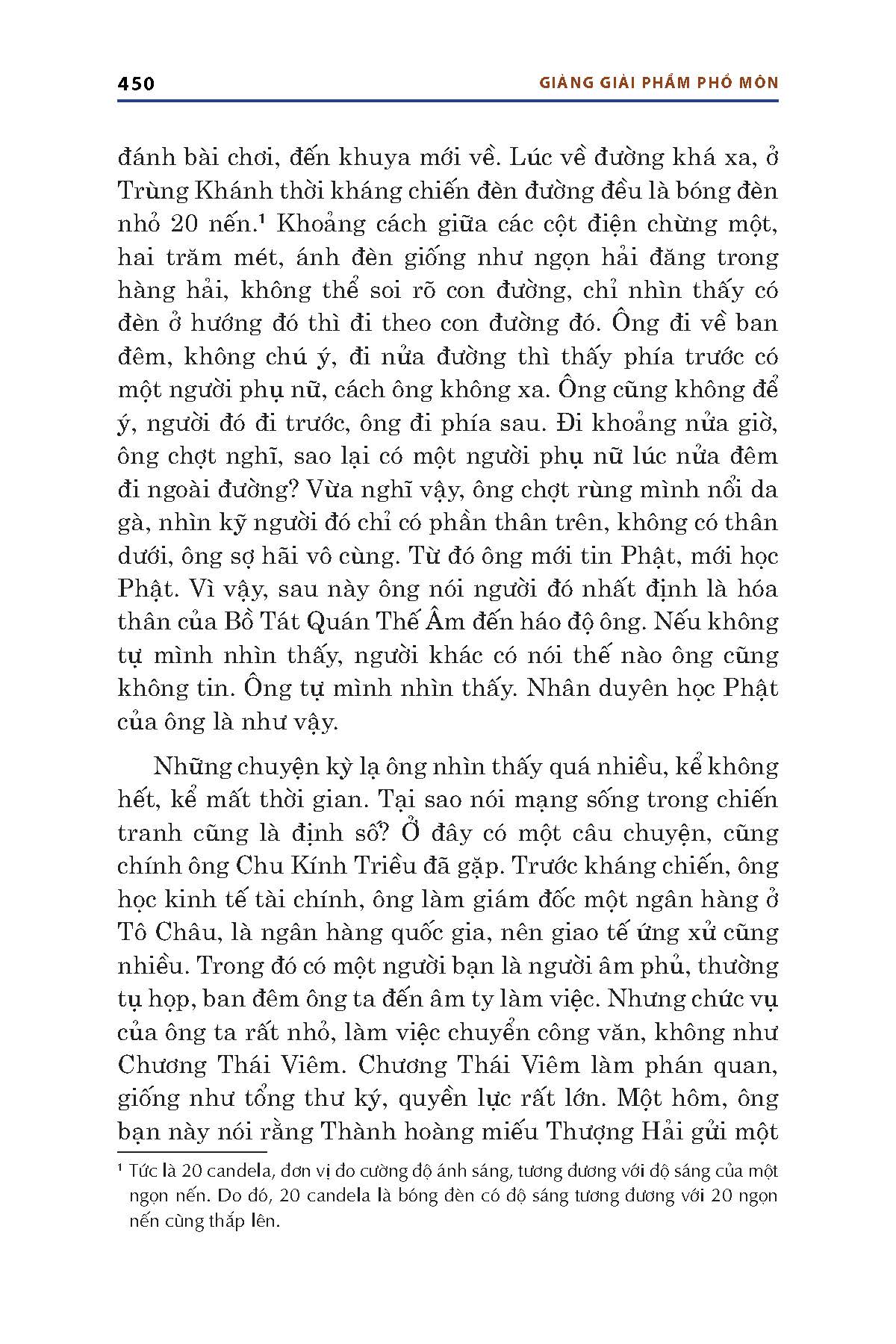 450 GIẢNG GIẢI PHẨM PHỔ MÔN

đánh bài chơi, đến khuya mới về. Lúc về đường khá xa, ở Trùng Khánh thời kháng chiến đèn đường đều là bóng đèn nhỏ 20 nến.¹ Khoảng cách giữa các cột điện chừng một, hai trăm mét, ánh đèn giống như ngọn hải đăng trong hàng hải, không thể soi rõ con đường, chỉ nhìn thấy có đèn ở hướng đó thì đi theo con đường đó. Ông đi về ban đêm, không chú ý, đi nửa đường thì thấy phía trước có một người phụ nữ, cách ông không xa. Ông cũng không để ý, người đó đi trước, ông đi phía sau. Đi khoảng nửa giờ, ông chợt nghĩ, sao lại có một người phụ nữ lúc nửa đêm đi ngoài đường? Vừa nghĩ vậy, ông chợt rùng mình nổi da gà, nhìn kỹ người đó chỉ có phần thân trên, không có thân dưới, ông sợ hãi vô cùng. Từ đó ông mới tin Phật, mới học Phật. Vì vậy, sau này ông nói người đó nhất định là hóa thân của Bồ Tát Quán Thế Âm đến háo độ ông. Nếu không tự mình nhìn thấy, người khác có nói thế nào ông cũng không tin. Ông tự mình nhìn thấy. Nhân duyên học Phật của ông là như vậy.

Những chuyện kỳ lạ ông nhìn thấy quá nhiều, kể không hết, kể mất thời gian. Tại sao nói mạng sống trong chiến tranh cũng là định số? Ở đây có một câu chuyện, cũng chính ông Chu Kính Triều đã gặp. Trước kháng chiến, ông học kinh tế tài chính, ông làm giám đốc một ngân hàng ở Tô Châu, là ngân hàng quốc gia, nên giao tế ứng xử cũng nhiều. Trong đó có một người bạn là người âm phủ, thường tụ họp, ban đêm ông ta đến âm ty làm việc. Nhưng chức vụ của ông ta rất nhỏ, làm việc chuyển công văn, không như Chương Thái Viêm. Chương Thái Viêm làm phán quan, giống như tổng thư ký, quyền lực rất lớn. Một hôm, ông bạn này nói rằng Thành hoàng miếu Thượng Hải gửi một

¹ Tức là 20 candela, đơn vị đo cường độ ánh sáng, tương đương với độ sáng của một ngọn nến. Do đó, 20 candela là bóng đèn có độ sáng tương đương với 20 ngọn nến cùng thắp lên.